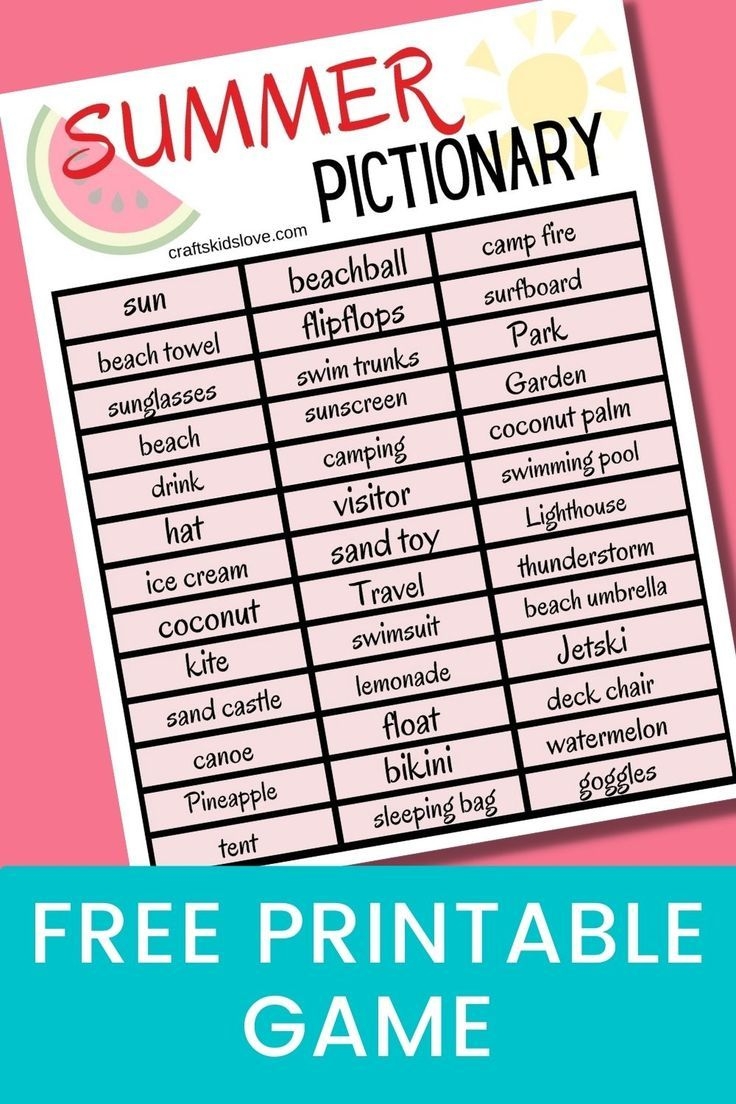 SUMMER
PICTIONARY

craftskidslove.com

| sun | beachball | camp fire |
|---|---|---|
| beach towel | flipflops | surfboard |
| sunglasses | swim trunks | Park |
| beach | sunscreen | Garden |
| drink | camping | coconut palm |
| hat | visitor | swimming pool |
| ice cream | sand toy | Lighthouse |
| coconut | Travel | thunderstorm |
| kite | swimsuit | beach umbrella |
| sand castle | lemonade | Jetski |
| canoe | float | deck chair |
| Pineapple | bikini | watermelon |
| tent | sleeping bag | goggles |

FREE PRINTABLE
GAME